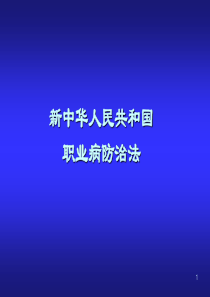 新中华人民共和国

职业病防治法

1